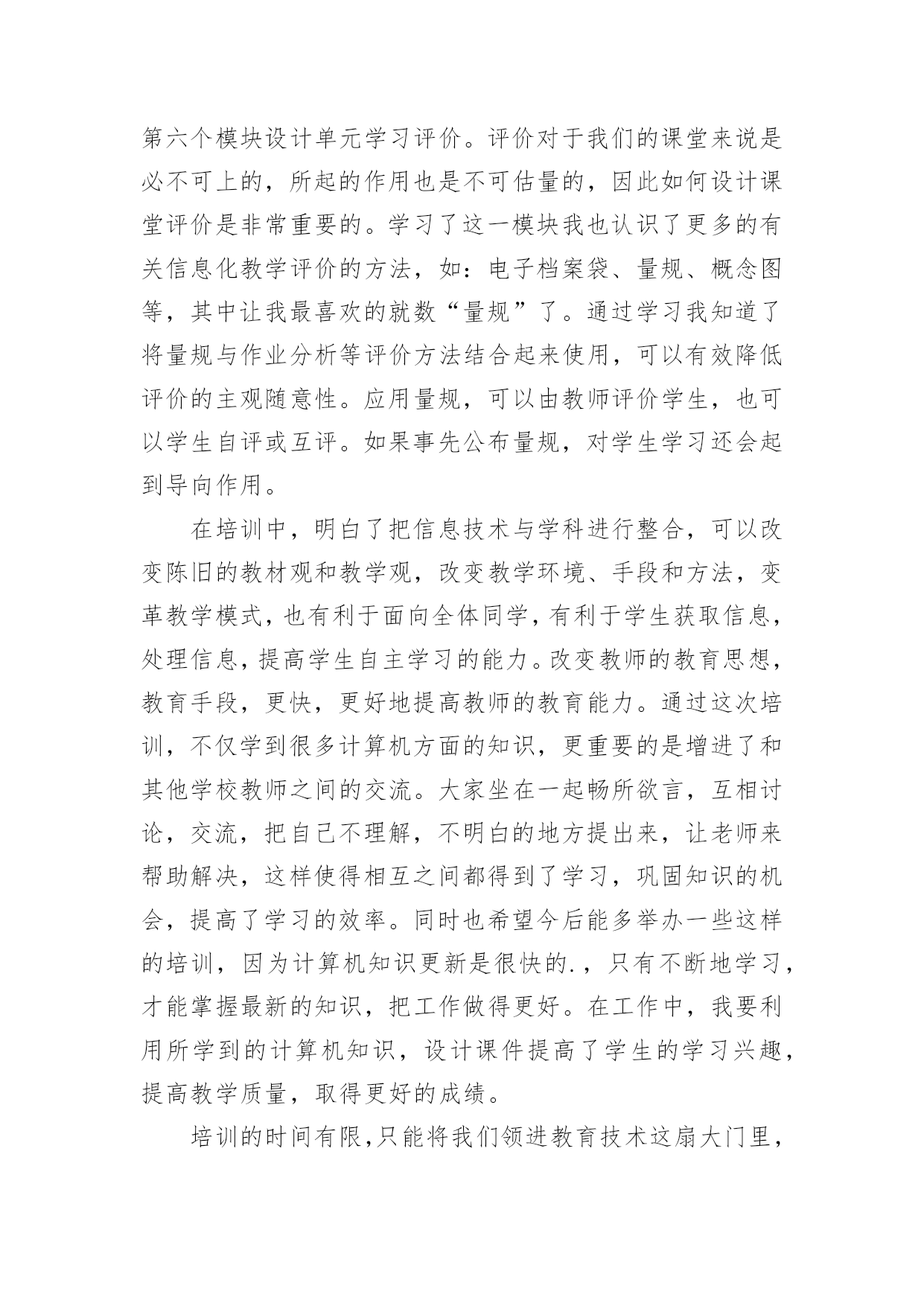 第六个模块设计单元学习评价。评价对于我们的课堂来说是必不可上的，所起的作用也是不可估量的，因此如何设计课堂评价是非常重要的。学习了这一模块我也认识了更多的有关信息化教学评价的方法，如：电子档案袋、量规、概念图等，其中让我最喜欢的就数“量规”了。通过学习我知道了将量规与作业分析等评价方法结合起来使用，可以有效降低评价的主观随意性。应用量规，可以由教师评价学生，也可以学生自评或互评。如果事先公布量规，对学生学习还会起到导向作用。

在培训中，明白了把信息技术与学科进行整合，可以改变陈旧的教材观和教学观，改变教学环境、手段和方法，变革教学模式，也有利于面向全体同学，有利于学生获取信息，处理信息，提高学生自主学习的能力。改变教师的教育思想，教育手段，更快，更好地提高教师的教育能力。通过这次培训，不仅学到很多计算机方面的知识，更重要的是增进了和其他学校教师之间的交流。大家坐在一起畅所欲言，互相讨论，交流，把自己不理解，不明白的地方提出来，让老师来帮助解决，这样使得相互之间都得到了学习，巩固知识的机会，提高了学习的效率。同时也希望今后能多举办一些这样的培训，因为计算机知识更新是很快的.，只有不断地学习，才能掌握最新的知识，把工作做得更好。在工作中，我要利用所学到的计算机知识，设计课件提高了学生的学习兴趣，提高教学质量，取得更好的成绩。

培训的时间有限，只能将我们领进教育技术这扇大门里，